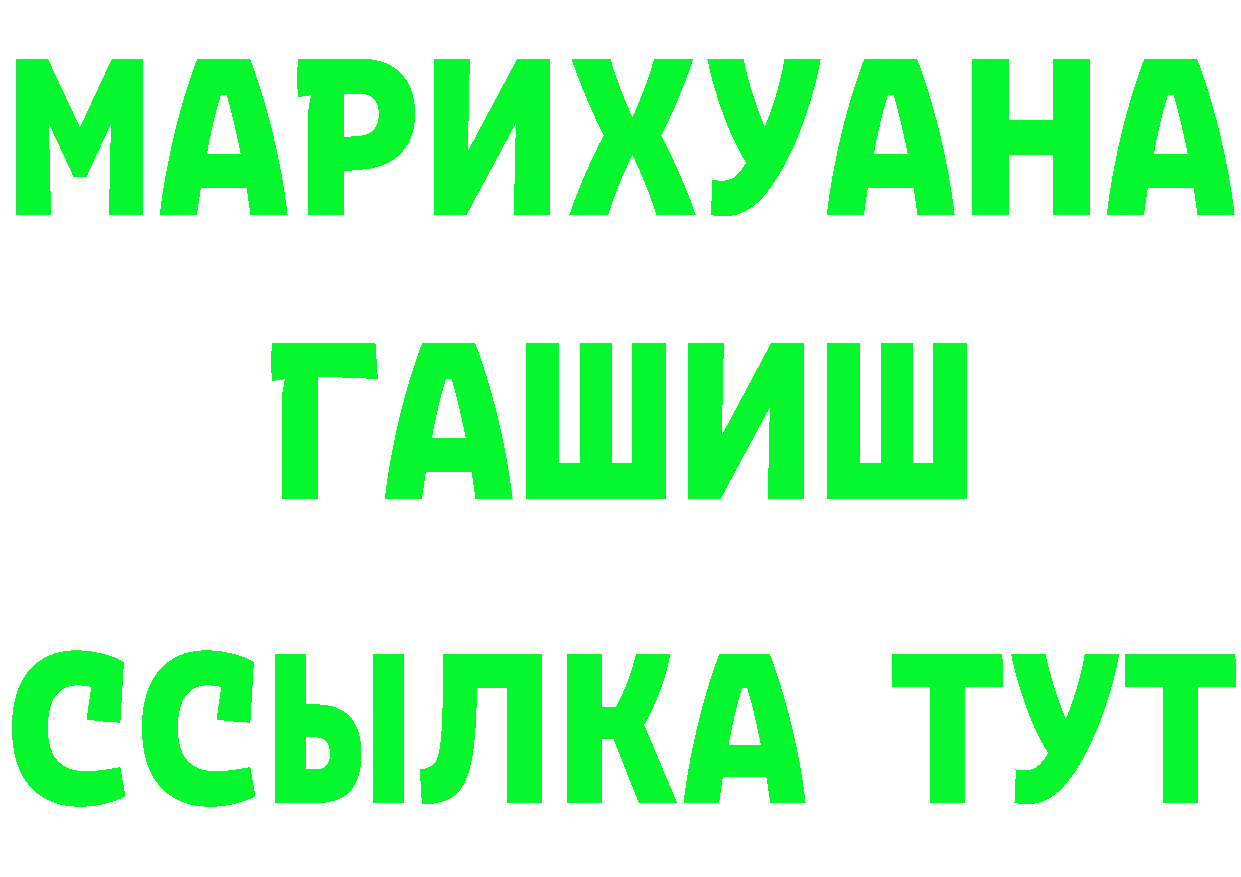 МАРИХУАНА
ГАШИШ
ССЫЛКА ТУТ